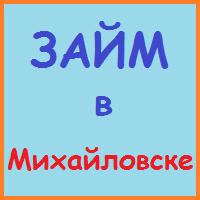 ЗАЙМ

в

Михайловске